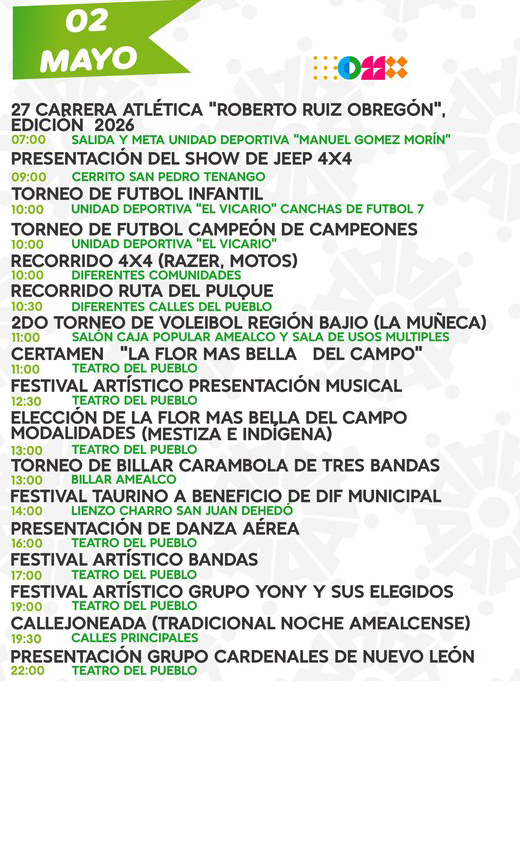 02 MAYO

27 CARRERA ATLÉTICA "ROBERTO RUIZ OBREGÓN", EDICIÓN 2026
07:00 SALIDA Y META UNIDAD DEPORTIVA "MANUEL GOMEZ MORÍN"
PRESENTACIÓN DEL SHOW DE JEEP 4X4
09:00 CERRITO SAN PEDRO TENANGO
TORNEO DE FUTBOL INFANTIL
10:00 UNIDAD DEPORTIVA "EL VICARIO" CANCHAS DE FUTBOL 7
TORNEO DE FUTBOL CAMPEÓN DE CAMPEONES
10:00 UNIDAD DEPORTIVA "EL VICARIO"
RECORRIDO 4X4 (RAZER, MOTOS)
10:00 DIFERENTES COMUNIDADES
RECORRIDO RUTA DEL PULQUE
10:30 DIFERENTES CALLES DEL PUEBLO
2DO TORNEO DE VOLEIBOL REGIÓN BAJIO (LA MUÑECA)
11:00 SALÓN CAJA POPULAR AMEALCO Y SALA DE USOS MULTIPLES
CERTAMEN "LA FLOR MAS BELLA DEL CAMPO"
11:00 TEATRO DEL PUEBLO
FESTIVAL ARTÍSTICO PRESENTACIÓN MUSICAL
12:30 TEATRO DEL PUEBLO
ELECCIÓN DE LA FLOR MAS BELLA DEL CAMPO MODALIDADES (MESTIZA E INDÍGENA)
13:00 TEATRO DEL PUEBLO
TORNEO DE BILLAR CARAMBOLA DE TRES BANDAS
13:00 BILLAR AMEALCO
FESTIVAL TAURINO A BENEFICIO DE DIF MUNICIPAL
14:00 LIENZO CHARRO SAN JUAN DEHEDÓ
PRESENTACIÓN DE DANZA AÉREA
16:00 TEATRO DEL PUEBLO
FESTIVAL ARTÍSTICO BANDAS
17:00 TEATRO DEL PUEBLO
FESTIVAL ARTÍSTICO GRUPO YONY Y SUS ELEGIDOS
19:00 TEATRO DEL PUEBLO
CALLEJONEADA (TRADICIONAL NOCHE AMEALCENSE)
19:30 CALLES PRINCIPALES
PRESENTACIÓN GRUPO CARDENALES DE NUEVO LEÓN
22:00 TEATRO DEL PUEBLO